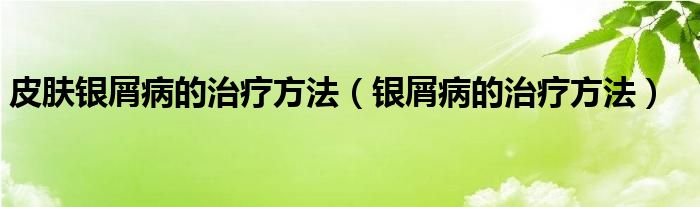 皮肤银屑病的治疗方法（银屑病的治疗方法）